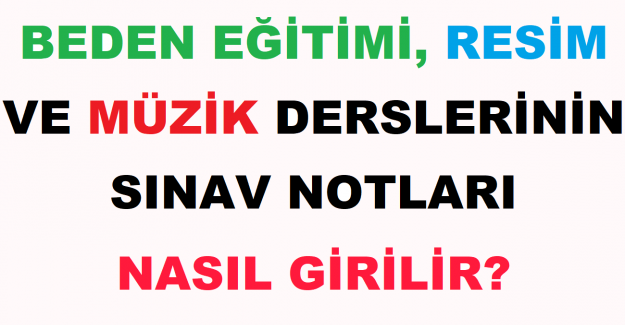 BEDEN EĞİTİMİ, RESİM VE MÜZİK DERSLERİNİN SINAV NOTLARI NASIL GİRİLİR?